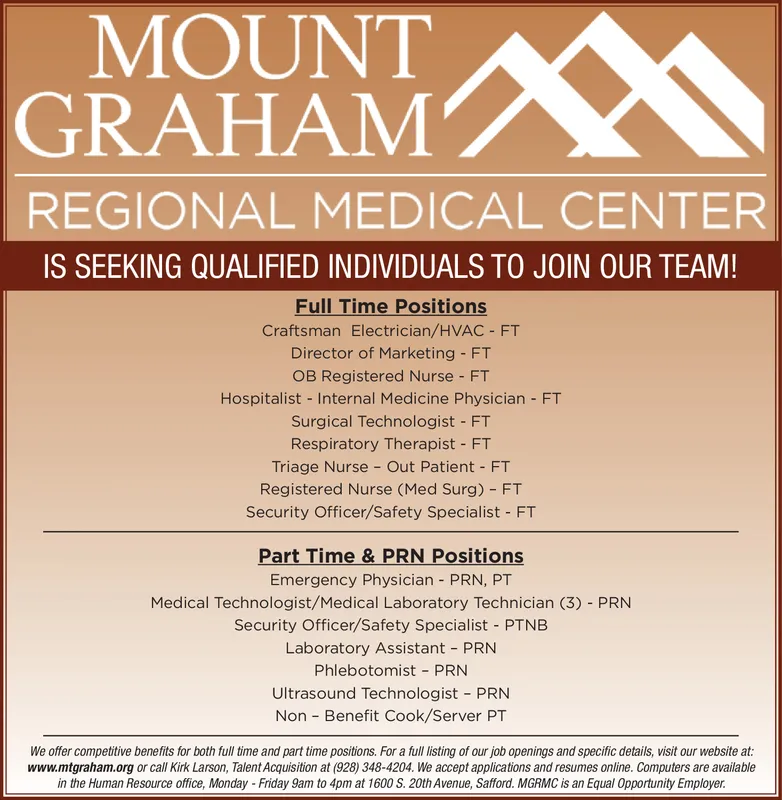 MOUNT GRAHAM

REGIONAL MEDICAL CENTER

IS SEEKING QUALIFIED INDIVIDUALS TO JOIN OUR TEAM!

Full Time Positions

Craftsman Electrician/HVAC - FT
Director of Marketing - FT
OB Registered Nurse - FT
Hospitalist - Internal Medicine Physician - FT
Surgical Technologist - FT
Respiratory Therapist - FT
Triage Nurse – Out Patient - FT
Registered Nurse (Med Surg) – FT
Security Officer/Safety Specialist - FT

Part Time & PRN Positions

Emergency Physician - PRN, PT
Medical Technologist/Medical Laboratory Technician (3) - PRN
Security Officer/Safety Specialist - PTNB
Laboratory Assistant – PRN
Phlebotomist – PRN
Ultrasound Technologist – PRN
Non – Benefit Cook/Server PT

We offer competitive benefits for both full time and part time positions. For a full listing of our job openings and specific details, visit our website at: www.mtgraham.org or call Kirk Larson, Talent Acquisition at (928) 348-4204. We accept applications and resumes online. Computers are available in the Human Resource office, Monday - Friday 9am to 4pm at 1600 S. 20th Avenue, Safford. MGRMC is an Equal Opportunity Employer.